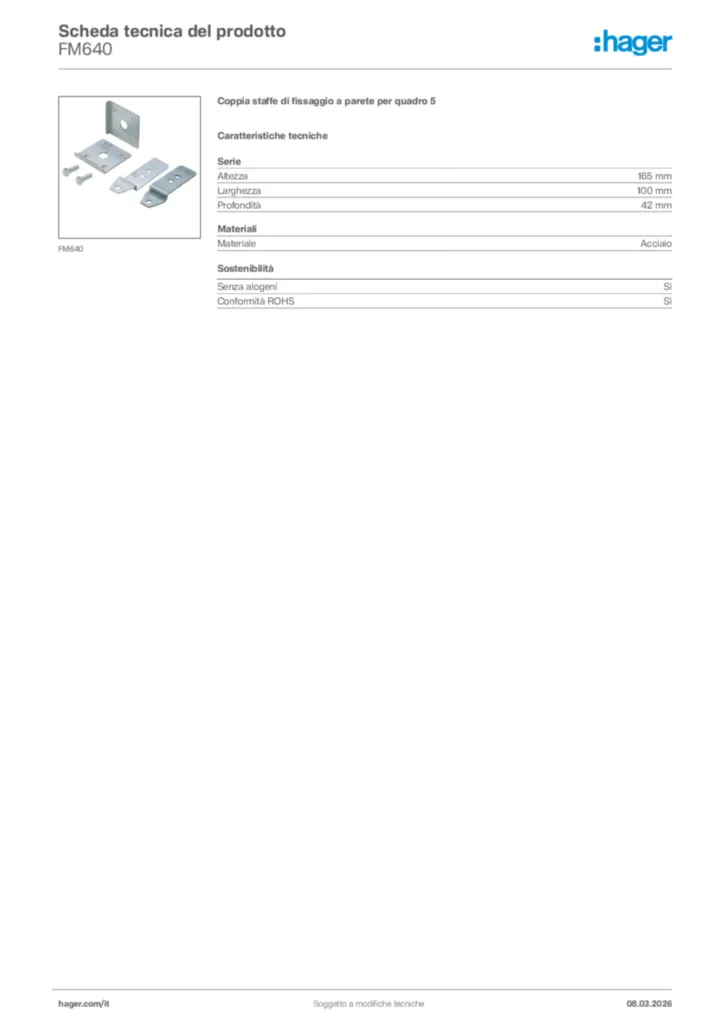 Scheda tecnica del prodotto
FM640

:hager

FM640

Coppia staffe di fissaggio a parete per quadro 5

Caratteristiche tecniche

Serie

| Altezza | 165 mm |
|---|---|
| Larghezza | 100 mm |
| Profondità | 42 mm |

Materiali

| Materiale | Acciaio |
|---|---|

Sostenibilità

| Senza alogeni | Sì |
|---|---|
| Conformità ROHS | Sì |

hager.com/it

Soggetto a modifiche tecniche

08.03.2026